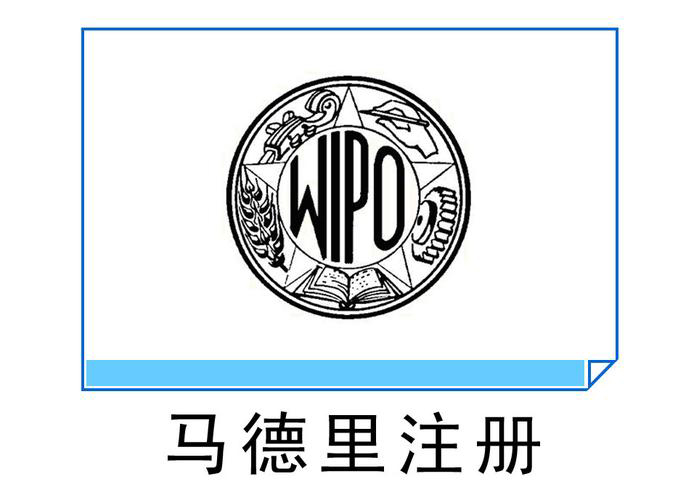 WIPO

马德里注册